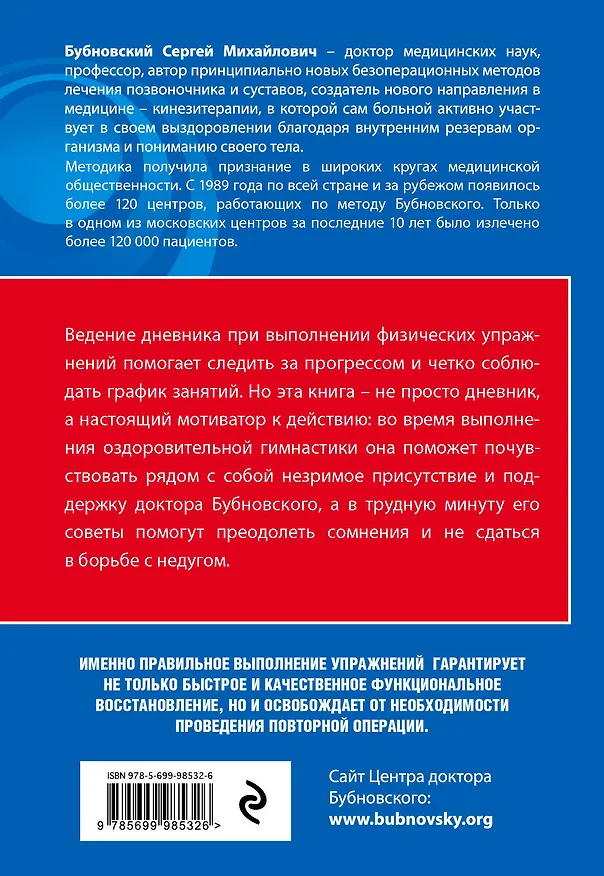 Бубновский Сергей Михайлович – доктор медицинских наук, профессор, автор принципиально новых безоперационных методов лечения позвоночника и суставов, создатель нового направления в медицине – кинезитерапии, в которой сам больной активно участвует в своем выздоровлении благодаря внутренним резервам организма и пониманию своего тела.

Методика получила признание в широких кругах медицинской общественности. С 1989 года по всей стране и за рубежом появилось более 120 центров, работающих по методу Бубновского. Только в одном из московских центров за последние 10 лет было излечено более 120 000 пациентов.

Ведение дневника при выполнении физических упражнений помогает следить за прогрессом и четко соблюдать график занятий. Но эта книга – не просто дневник, а настоящий мотиватор к действию: во время выполнения оздоровительной гимнастики она поможет почувствовать рядом с собой незримое присутствие и поддержку доктора Бубновского, а в трудную минуту его советы помогут преодолеть сомнения и не сдаться в борьбе с недугом.

ИМЕННО ПРАВИЛЬНОЕ ВЫПОЛНЕНИЕ УПРАЖНЕНИЙ ГАРАНТИРУЕТ НЕ ТОЛЬКО БЫСТРОЕ И КАЧЕСТВЕННОЕ ФУНКЦИОНАЛЬНОЕ ВОССТАНОВЛЕНИЕ, НО И ОСВОБОЖДАЕТ ОТ НЕОБХОДИМОСТИ ПРОВЕДЕНИЯ ПОВТОРНОЙ ОПЕРАЦИИ.

ISBN 978-5-699-98532-6

9 785699 985326 >

Сайт Центра доктора Бубновского:
www.bubnovsky.org